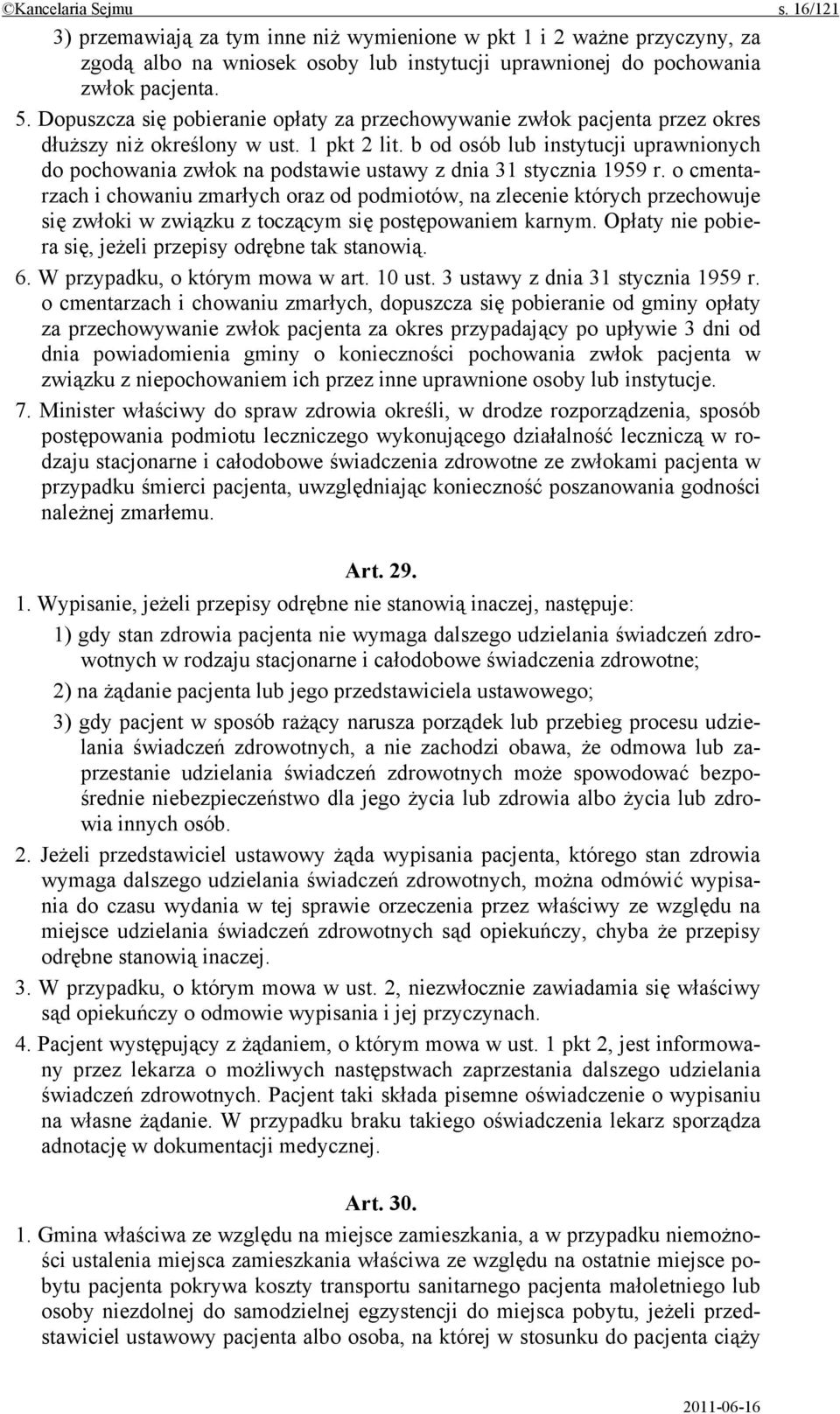 ©Kancelaria Sejmu s. 16/121

3) przemawiają za tym inne niż wymienione w pkt 1 i 2 ważne przyczyny, za zgodą albo na wniosek osoby lub instytucji uprawnionej do pochowania zwłok pacjenta.

5. Dopuszcza się pobieranie opłaty za przechowywanie zwłok pacjenta przez okres dłuższy niż określony w ust. 1 pkt 2 lit. b od osób lub instytucji uprawnionych do pochowania zwłok na podstawie ustawy z dnia 31 stycznia 1959 r. o cmentarzach i chowaniu zmarłych oraz od podmiotów, na zlecenie których przechowuje się zwłoki w związku z toczącym się postępowaniem karnym. Opłaty nie pobiera się, jeżeli przepisy odrębne tak stanowią.

6. W przypadku, o którym mowa w art. 10 ust. 3 ustawy z dnia 31 stycznia 1959 r. o cmentarzach i chowaniu zmarłych, dopuszcza się pobieranie od gminy opłaty za przechowywanie zwłok pacjenta za okres przypadający po upływie 3 dni od dnia powiadomienia gminy o konieczności pochowania zwłok pacjenta w związku z niepochowaniem ich przez inne uprawnione osoby lub instytucje.

7. Minister właściwy do spraw zdrowia określi, w drodze rozporządzenia, sposób postępowania podmiotu leczniczego wykonującego działalność leczniczą w rodzaju stacjonarne i całodobowe świadczenia zdrowotne ze zwłokami pacjenta w przypadku śmierci pacjenta, uwzględniając konieczność poszanowania godności należnej zmarłemu.

Art. 29.

1. Wypisanie, jeżeli przepisy odrębne nie stanowią inaczej, następuje:

1) gdy stan zdrowia pacjenta nie wymaga dalszego udzielania świadczeń zdrowotnych w rodzaju stacjonarne i całodobowe świadczenia zdrowotne;

2) na żądanie pacjenta lub jego przedstawiciela ustawowego;

3) gdy pacjent w sposób rażący narusza porządek lub przebieg procesu udzielania świadczeń zdrowotnych, a nie zachodzi obawa, że odmowa lub zaprzestanie udzielania świadczeń zdrowotnych może spowodować bezpośrednie niebezpieczeństwo dla jego życia lub zdrowia albo życia lub zdrowia innych osób.

2. Jeżeli przedstawiciel ustawowy żąda wypisania pacjenta, którego stan zdrowia wymaga dalszego udzielania świadczeń zdrowotnych, można odmówić wypisania do czasu wydania w tej sprawie orzeczenia przez właściwy ze względu na miejsce udzielania świadczeń zdrowotnych sąd opiekuńczy, chyba że przepisy odrębne stanowią inaczej.

3. W przypadku, o którym mowa w ust. 2, niezwłocznie zawiadamia się właściwy sąd opiekuńczy o odmowie wypisania i jej przyczynach.

4. Pacjent występujący z żądaniem, o którym mowa w ust. 1 pkt 2, jest informowany przez lekarza o możliwych następstwach zaprzestania dalszego udzielania świadczeń zdrowotnych. Pacjent taki składa pisemne oświadczenie o wypisaniu na własne żądanie. W przypadku braku takiego oświadczenia lekarz sporządza adnotację w dokumentacji medycznej.

Art. 30.

1. Gmina właściwa ze względu na miejsce zamieszkania, a w przypadku niemożności ustalenia miejsca zamieszkania właściwa ze względu na ostatnie miejsce pobytu pacjenta pokrywa koszty transportu sanitarnego pacjenta małoletniego lub osoby niezdolnej do samodzielnej egzystencji do miejsca pobytu, jeżeli przedstawiciel ustawowy pacjenta albo osoba, na której w stosunku do pacjenta ciąży

2011-06-16